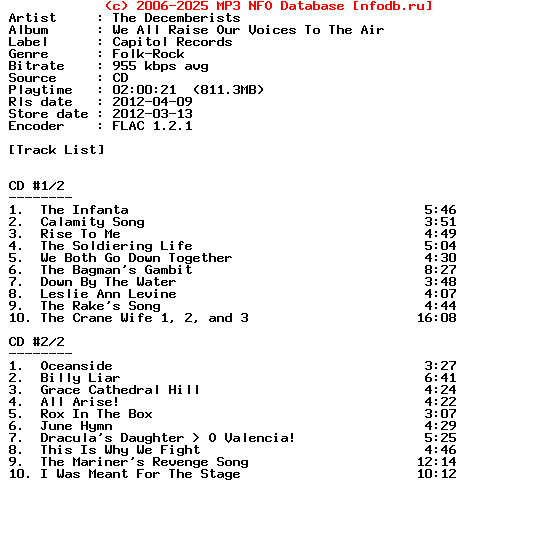 (c) 2006-2025 MP3 NFO Database [nfodb.ru]
Artist : The Decemberists
Album : We All Raise Our Voices To The Air
Label : Capitol Records
Genre : Folk-Rock
Bitrate : 955 kbps avg
Source : CD
Playtime : 02:00:21 (811.3MB)
Rls date : 2012-04-09
Store date : 2012-03-13
Encoder : FLAC 1.2.1

[Track List]

CD #1/2
--------
1. The Infanta 5:46
2. Calamity Song 3:51
3. Rise To Me 4:49
4. The Soldiering Life 5:04
5. We Both Go Down Together 4:30
6. The Bagman's Gambit 8:27
7. Down By The Water 3:48
8. Leslie Ann Levine 4:07
9. The Rake's Song 4:44
10. The Crane Wife 1, 2, and 3 16:08

CD #2/2
--------
1. Oceanside 3:27
2. Billy Liar 6:41
3. Grace Cathedral Hill 4:24
4. All Arise! 4:22
5. Rox In The Box 3:07
6. June Hymn 4:29
7. Dracula's Daughter > O Valencia! 5:25
8. This Is Why We Fight 4:46
9. The Mariner's Revenge Song 12:14
10. I Was Meant For The Stage 10:12